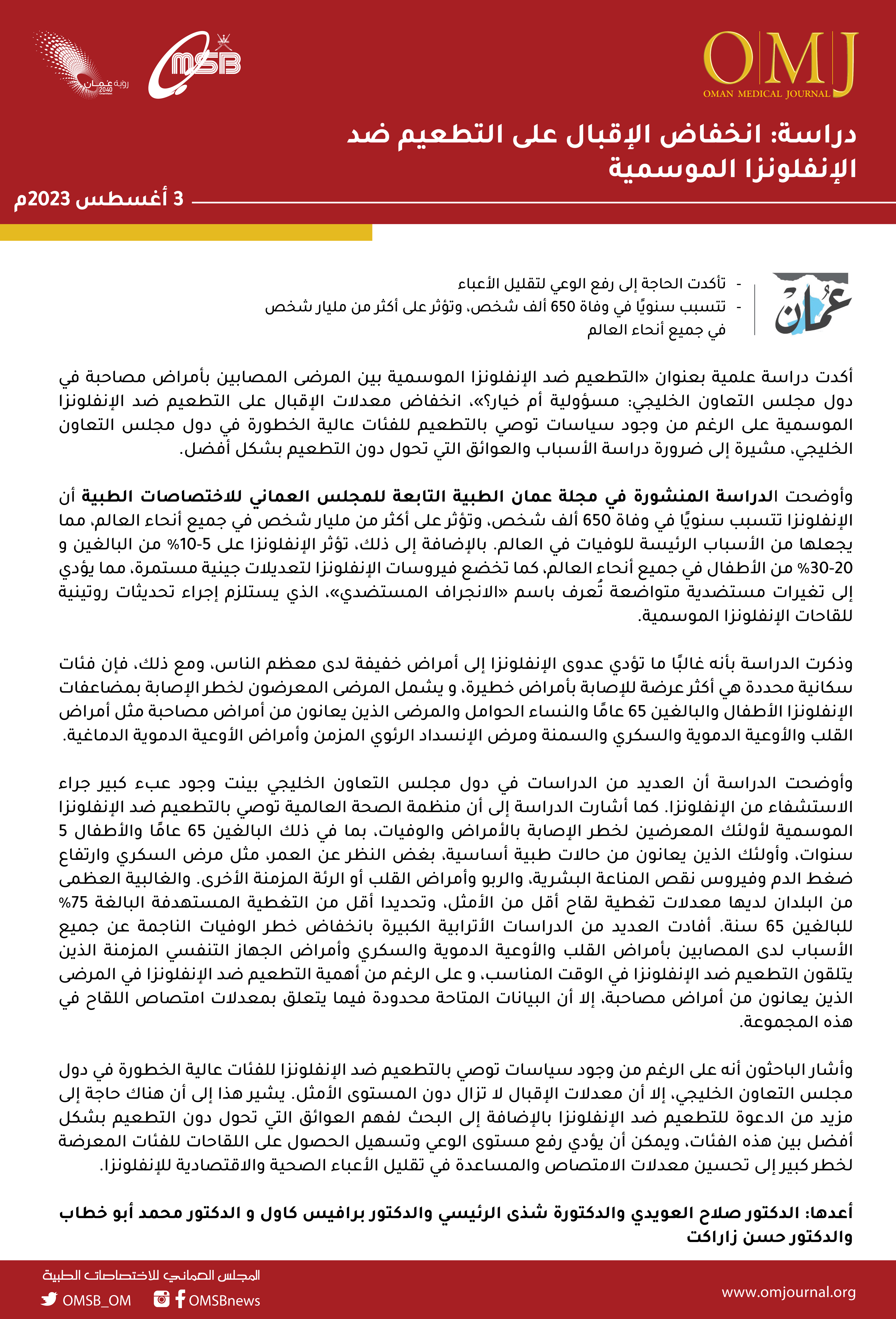 OMJ
OMAN MEDICAL JOURNAL

OMSB

رؤية عُمان 2040

دراسة: انخفاض الإقبال على التطعيم ضد الإنفلونزا الموسمية

3 أغسطس 2023م

عُمان

- تأكدت الحاجة إلى رفع الوعي لتقليل الأعباء
- تتسبب سنويًا في وفاة 650 ألف شخص، وتؤثر على أكثر من مليار شخص في جميع أنحاء العالم

أكدت دراسة علمية بعنوان «التطعيم ضد الإنفلونزا الموسمية بين المرضى المصابين بأمراض مصاحبة في دول مجلس التعاون الخليجي: مسؤولية أم خيار؟»، انخفاض معدلات الإقبال على التطعيم ضد الإنفلونزا الموسمية على الرغم من وجود سياسات توصي بالتطعيم للفئات عالية الخطورة في دول مجلس التعاون الخليجي، مشيرة إلى ضرورة دراسة الأسباب والعوائق التي تحول دون التطعيم بشكل أفضل.

وأوضحت الدراسة المنشورة في مجلة عمان الطبية التابعة للمجلس العماني للاختصاصات الطبية أن الإنفلونزا تتسبب سنويًا في وفاة 650 ألف شخص، وتؤثر على أكثر من مليار شخص في جميع أنحاء العالم، مما يجعلها من الأسباب الرئيسة للوفيات في العالم. بالإضافة إلى ذلك، تؤثر الإنفلونزا على 5-10% من البالغين و 20-30% من الأطفال في جميع أنحاء العالم، كما تخضع فيروسات الإنفلونزا لتعديلات جينية مستمرة، مما يؤدي إلى تغيرات مستضدية متواضعة تُعرف باسم «الانجراف المستضدي»، الذي يستلزم إجراء تحديثات روتينية للقاحات الإنفلونزا الموسمية.

وذكرت الدراسة بأنه غالبًا ما تؤدي عدوى الإنفلونزا إلى أمراض خفيفة لدى معظم الناس، ومع ذلك، فإن فئات سكانية محددة هي أكثر عرضة للإصابة بأمراض خطيرة، و يشمل المرضى المعرضون لخطر الإصابة بمضاعفات الإنفلونزا الأطفال والبالغين 65 عامًا والنساء الحوامل والمرضى الذين يعانون من أمراض مصاحبة مثل أمراض القلب والأوعية الدموية والسكري والسمنة ومرض الإنسداد الرئوي المزمن وأمراض الأوعية الدموية الدماغية.

وأوضحت الدراسة أن العديد من الدراسات في دول مجلس التعاون الخليجي بينت وجود عبء كبير جراء الاستشفاء من الإنفلونزا. كما أشارت الدراسة إلى أن منظمة الصحة العالمية توصي بالتطعيم ضد الإنفلونزا الموسمية لأولئك المعرضين لخطر الإصابة بالأمراض والوفيات، بما في ذلك البالغين 65 عامًا والأطفال 5 سنوات، وأولئك الذين يعانون من حالات طبية أساسية، بغض النظر عن العمر، مثل مرض السكري وارتفاع ضغط الدم وفيروس نقص المناعة البشرية، والربو وأمراض القلب أو الرئة المزمنة الأخرى. والغالبية العظمى من البلدان لديها معدلات تغطية لقاح أقل من الأمثل، وتحديدا أقل من التغطية المستهدفة البالغة 75% للبالغين 65 سنة. أفادت العديد من الدراسات الأترابية الكبيرة بانخفاض خطر الوفيات الناجمة عن جميع الأسباب لدى المصابين بأمراض القلب والأوعية الدموية والسكري وأمراض الجهاز التنفسي المزمنة الذين يتلقون التطعيم ضد الإنفلونزا في الوقت المناسب، و على الرغم من أهمية التطعيم ضد الإنفلونزا في المرضى الذين يعانون من أمراض مصاحبة، إلا أن البيانات المتاحة محدودة فيما يتعلق بمعدلات امتصاص اللقاح في هذه المجموعة.

وأشار الباحثون أنه على الرغم من وجود سياسات توصي بالتطعيم ضد الإنفلونزا للفئات عالية الخطورة في دول مجلس التعاون الخليجي، إلا أن معدلات الإقبال لا تزال دون المستوى الأمثل. يشير هذا إلى أن هناك حاجة إلى مزيد من الدعوة للتطعيم ضد الإنفلونزا بالإضافة إلى البحث لفهم العوائق التي تحول دون التطعيم بشكل أفضل بين هذه الفئات، ويمكن أن يؤدي رفع مستوى الوعي وتسهيل الحصول على اللقاحات للفئات المعرضة لخطر كبير إلى تحسين معدلات الامتصاص والمساعدة في تقليل الأعباء الصحية والاقتصادية للإنفلونزا.

أعدها: الدكتور صلاح العويدي والدكتورة شذى الرئيسي والدكتور برافيس كاول و الدكتور محمد أبو خطاب والدكتور حسن زاراكت

المجلس العماني للاختصاصات الطبية
OMSB_OM OMSBnews
www.omjournal.org